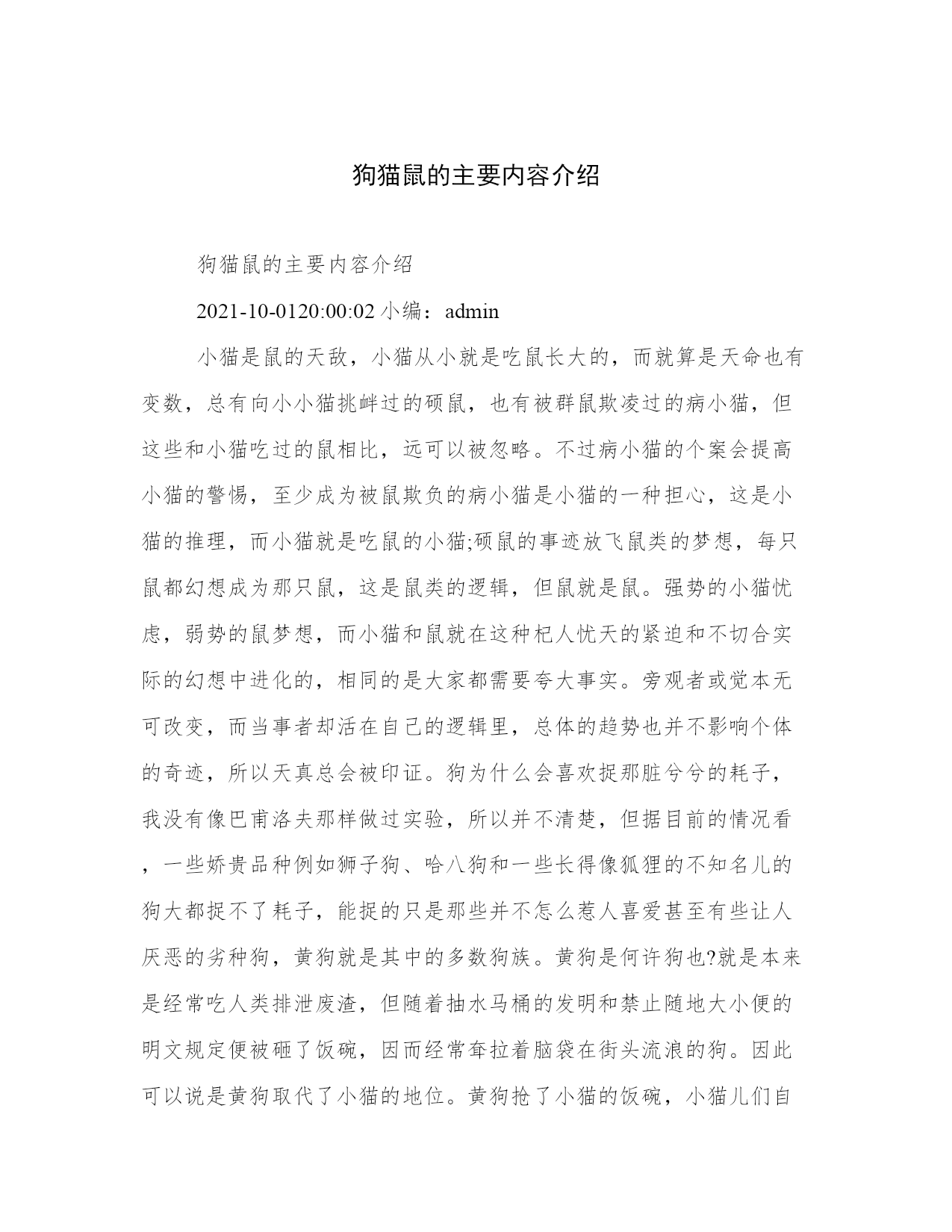 狗猫鼠的主要内容介绍

狗猫鼠的主要内容介绍

2021-10-0120:00:02 小编：admin

小猫是鼠的天敌，小猫从小就是吃鼠长大的，而就算是天命也有变数，总有向小小猫挑衅过的硕鼠，也有被群鼠欺凌过的病小猫，但这些和小猫吃过的鼠相比，远可以被忽略。不过病小猫的个案会提高小猫的警惕，至少成为被鼠欺负的病小猫是小猫的一种担心，这是小猫的推理，而小猫就是吃鼠的小猫;硕鼠的事迹放飞鼠类的梦想，每只鼠都幻想成为那只鼠，这是鼠类的逻辑，但鼠就是鼠。强势的小猫忧虑，弱势的鼠梦想，而小猫和鼠就在这种杞人忧天的紧迫和不切合实际的幻想中进化的，相同的是大家都需要夸大事实。旁观者或觉本无可改变，而当事者却活在自己的逻辑里，总体的趋势也并不影响个体的奇迹，所以天真总会被印证。狗为什么会喜欢捉那脏兮兮的耗子，我没有像巴甫洛夫那样做过实验，所以并不清楚，但据目前的情况看，一些娇贵品种例如狮子狗、哈八狗和一些长得像狐狸的不知名儿的狗大都捉不了耗子，能捉的只是那些并不怎么惹人喜爱甚至有些让人厌恶的劣种狗，黄狗就是其中的多数狗族。黄狗是何许狗也?就是本来是经常吃人类排泄废渣，但随着抽水马桶的发明和禁止随地大小便的明文规定便被砸了饭碗，因而经常耷拉着脑袋在街头流浪的狗。因此可以说是黄狗取代了小猫的地位。黄狗抢了小猫的饭碗，小猫儿们自